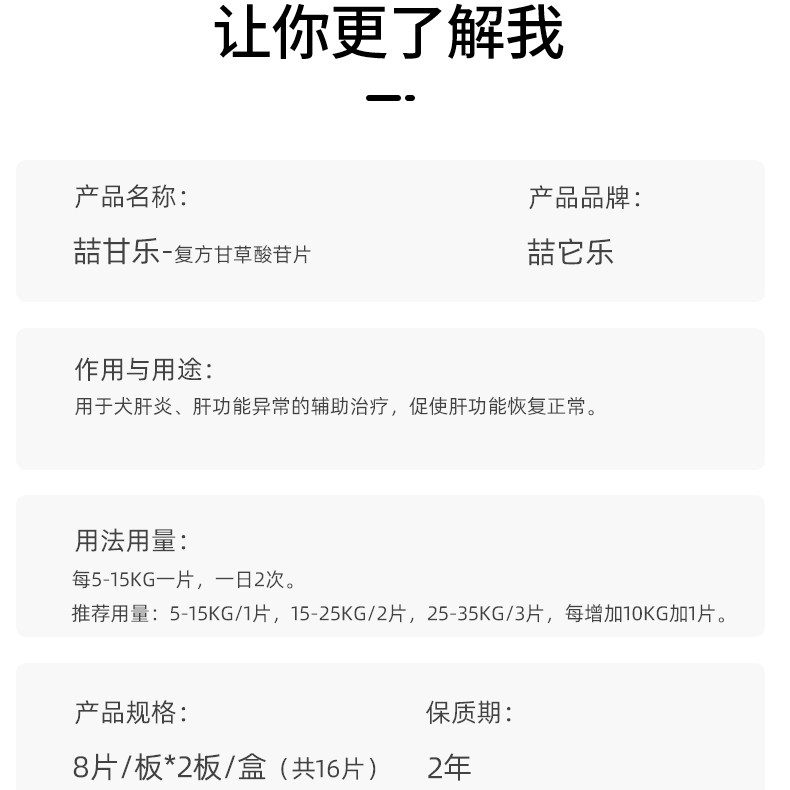 让你更了解我

产品名称:

喆甘乐-复方甘草酸苷片

产品品牌:

喆它乐

作用与用途:

用于犬肝炎、肝功能异常的辅助治疗,促使肝功能恢复正常。

用法用量:

每5-15KG一片,一日2次。

推荐用量:5-15KG/1片,15-25KG/2片,25-35KG/3片,每增加10KG加1片。

产品规格:

8片/板*2板/盒(共16片)

保质期:

2年